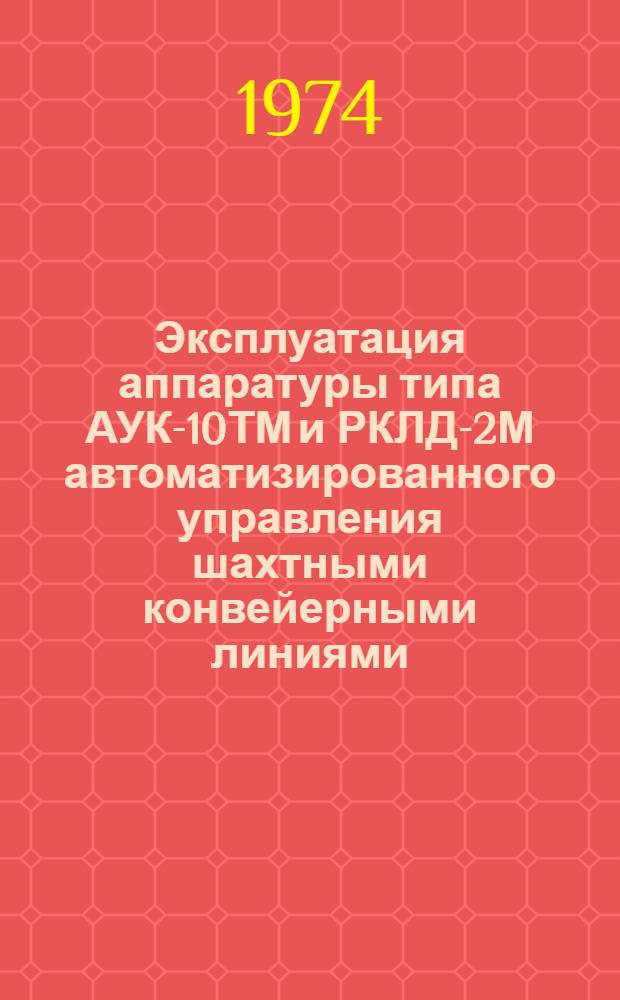 1974

Эксплуатация аппаратуры типа АУК-10ТМ и РКЛД-2М автоматизированного управления шахтными конвейерными линиями